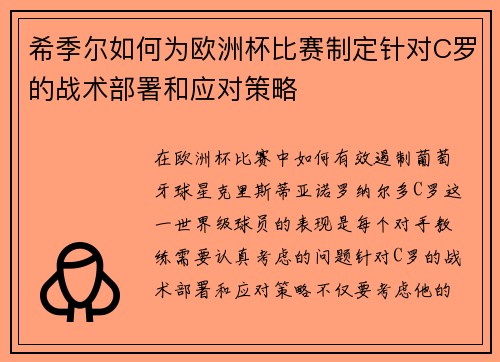 希季尔如何为欧洲杯比赛制定针对C罗的战术部署和应对策略

在欧洲杯比赛中如何有效遏制葡萄牙球星克里斯蒂亚诺罗纳尔多C罗这一世界级球员的表现是每个对手教练需要认真考虑的问题针对C罗的战术部署和应对策略不仅要考虑他的